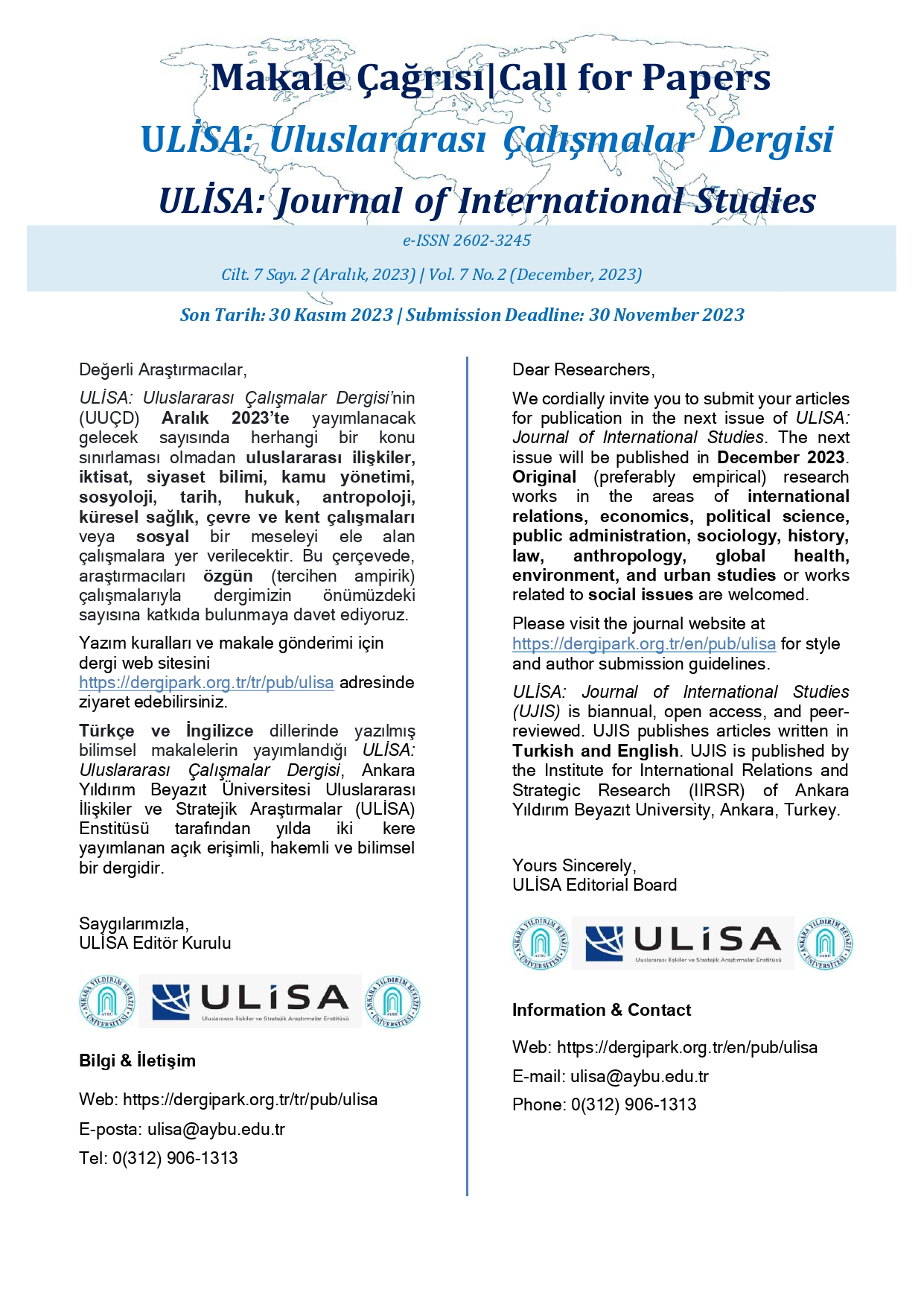 Makale Çağrısı|Call for Papers

ULİSA: Uluslararası Çalışmalar Dergisi

ULİSA: Journal of International Studies

e-ISSN 2602-3245

Cilt. 7 Sayı. 2 (Aralık, 2023) | Vol. 7 No. 2 (December, 2023)

Son Tarih: 30 Kasım 2023 | Submission Deadline: 30 November 2023

Değerli Araştırmacılar,

ULİSA: Uluslararası Çalışmalar Dergisi'nin (UUÇD) Aralık 2023'te yayımlanacak gelecek sayısında herhangi bir konu sınırlaması olmadan uluslararası ilişkiler, iktisat, siyaset bilimi, kamu yönetimi, sosyoloji, tarih, hukuk, antropoloji, küresel sağlık, çevre ve kent çalışmaları veya sosyal bir meseleyi ele alan çalışmalara yer verilecektir. Bu çerçevede, araştırmacıları özgün (tercihen ampirik) çalışmalarıyla dergimizin önümüzdeki sayısına katkıda bulunmaya davet ediyoruz.

Yazım kuralları ve makale gönderimi için dergi web sitesini https://dergipark.org.tr/tr/pub/ulisa adresinde ziyaret edebilirsiniz.

Türkçe ve İngilizce dillerinde yazılmış bilimsel makalelerin yayımlandığı ULİSA: Uluslararası Çalışmalar Dergisi, Ankara Yıldırım Beyazıt Üniversitesi Uluslararası İlişkiler ve Stratejik Araştırmalar (ULİSA) Enstitüsü tarafından yılda iki kere yayımlanan açık erişimli, hakemli ve bilimsel bir dergidir.

Saygılarımızla,
ULİSA Editör Kurulu

ANKARA YILDIRIM BEYAZIT ÜNİVERSİTESİ AYBU
ULİSA
Uluslararası İlişkiler ve Stratejik Araştırmalar Enstitüsü
ANKARA YILDIRIM BEYAZIT ÜNİVERSİTESİ AYBU

Bilgi & İletişim

Web: https://dergipark.org.tr/tr/pub/ulisa

E-posta: ulisa@aybu.edu.tr

Tel: 0(312) 906-1313

Dear Researchers,

We cordially invite you to submit your articles for publication in the next issue of ULISA: Journal of International Studies. The next issue will be published in December 2023. Original (preferably empirical) research works in the areas of international relations, economics, political science, public administration, sociology, history, law, anthropology, global health, environment, and urban studies or works related to social issues are welcomed.

Please visit the journal website at https://dergipark.org.tr/en/pub/ulisa for style and author submission guidelines.

ULİSA: Journal of International Studies (UJIS) is biannual, open access, and peer-reviewed. UJIS publishes articles written in Turkish and English. UJIS is published by the Institute for International Relations and Strategic Research (IIRSR) of Ankara Yıldırım Beyazıt University, Ankara, Turkey.

Yours Sincerely,
ULİSA Editorial Board

ANKARA YILDIRIM BEYAZIT ÜNİVERSİTESİ AYBU
ULİSA
Uluslararası İlişkiler ve Stratejik Araştırmalar Enstitüsü
ANKARA YILDIRIM BEYAZIT ÜNİVERSİTESİ AYBU

Information & Contact

Web: https://dergipark.org.tr/en/pub/ulisa

E-mail: ulisa@aybu.edu.tr

Phone: 0(312) 906-1313